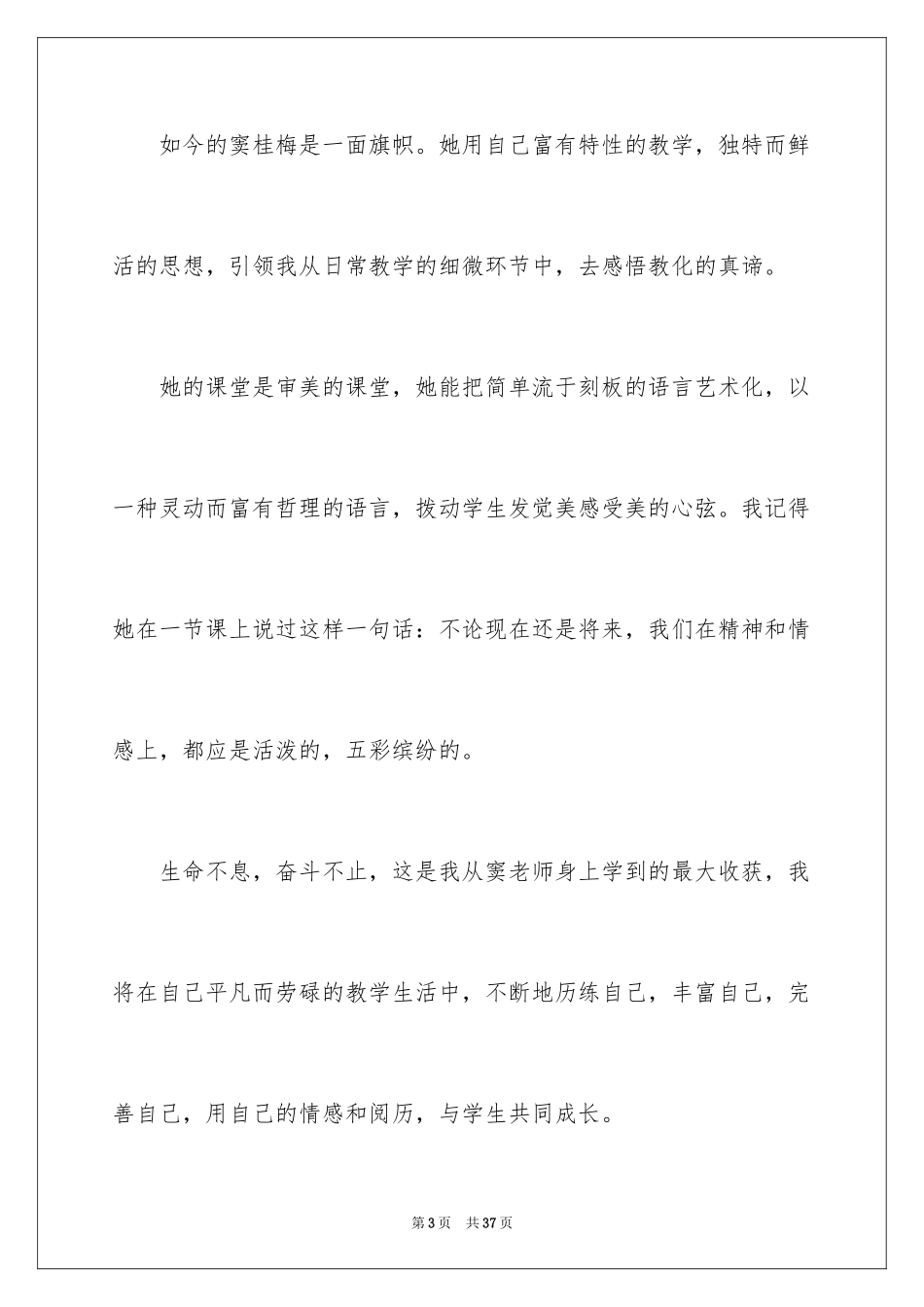 如今的窦桂梅是一面旗帜。她用自己富有特性的教学，独特而鲜活的思想，引领我从日常教学的细微环节中，去感悟教化的真谛。

她的课堂是审美的课堂，她能把简单流于刻板的语言艺术化，以一种灵动而富有哲理的语言，拨动学生发觉美感受美的心弦。我记得她在一节课上说过这样一句话：不论现在还是将来，我们在精神和情感上，都应是活泼的，五彩缤纷的。

生命不息，奋斗不止，这是我从窦老师身上学到的最大收获，我将在自己平凡而劳碌的教学生活中，不断地历练自己，丰富自己，完善自己，用自己的情感和阅历，与学生共同成长。

第 3 页　共 37 页